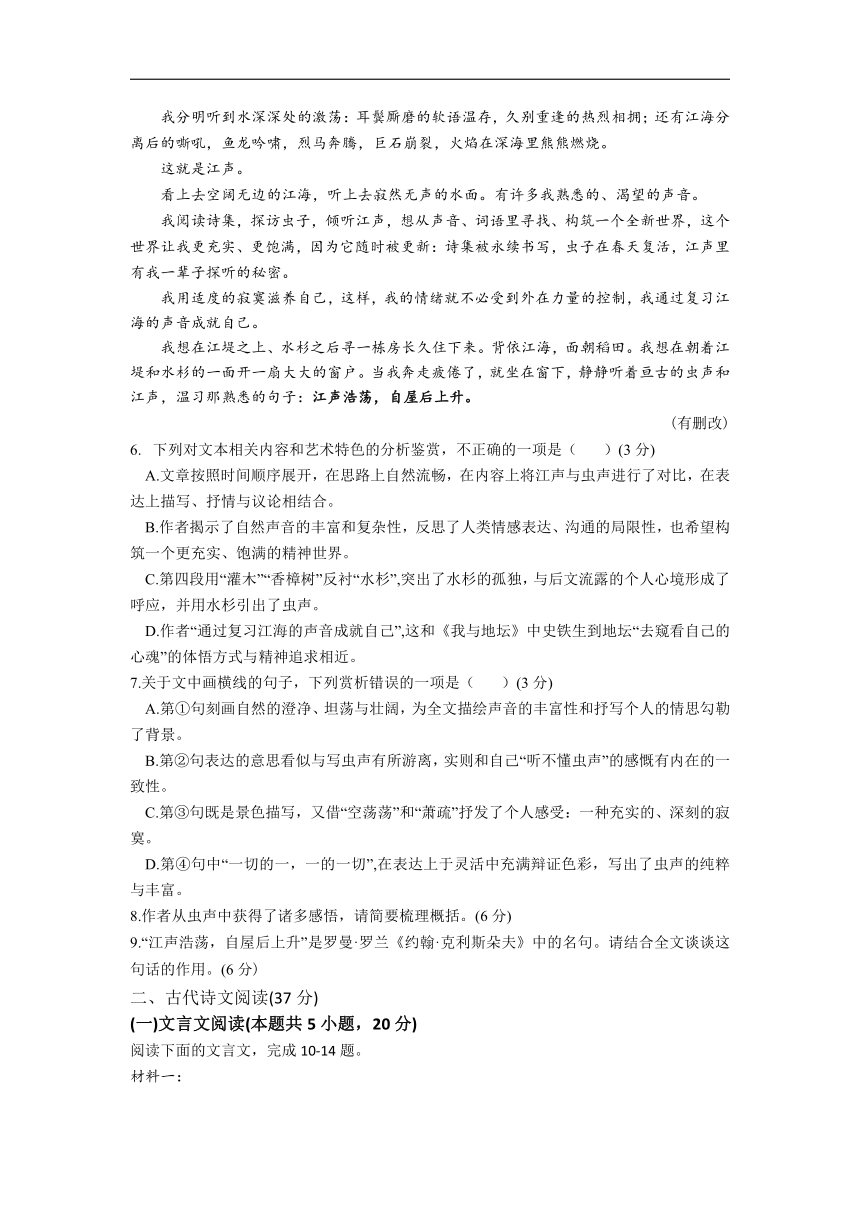 我分明听到水深深处的激荡：耳鬓厮磨的软语温存，久别重逢的热烈相拥；还有江海分离后的嘶吼，鱼龙吟啸，烈马奔腾，巨石崩裂，火焰在深海里熊熊燃烧。

这就是江声。

看上去空阔无边的江海，听上去寂然无声的水面。有许多我熟悉的、渴望的声音。

我阅读诗集，探访虫子，倾听江声，想从声音、词语里寻找、构筑一个全新世界，这个世界让我更充实、更饱满，因为它随时被更新：诗集被永续书写，虫子在春天复活，江声里有我一辈子探听的秘密。

我用适度的寂寞滋养自己，这样，我的情绪就不必受到外在力量的控制，我通过复习江海的声音成就自己。

我想在江堤之上、水杉之后寻一栋房长久住下来。背依江海，面朝稻田。我想在朝着江堤和水杉的一面开一扇大大的窗户。当我奔走疲倦了，就坐在窗下，静静听着亘古的虫声和江声，温习那熟悉的句子：江声浩荡，自屋后上升。

（有删改）

6. 下列对文本相关内容和艺术特色的分析鉴赏，不正确的一项是（　　）(3 分)

A.文章按照时间顺序展开，在思路上自然流畅，在内容上将江声与虫声进行了对比，在表达上描写、抒情与议论相结合。

B.作者揭示了自然声音的丰富和复杂性，反思了人类情感表达、沟通的局限性，也希望构筑一个更充实、饱满的精神世界。

C.第四段用“灌木”“香樟树”反衬“水杉”,突出了水杉的孤独，与后文流露的个人心境形成了呼应，并用水杉引出了虫声。

D.作者“通过复习江海的声音成就自己”,这和《我与地坛》中史铁生到地坛“去窥看自己的心魂”的体悟方式与精神追求相近。

7.关于文中画横线的句子，下列赏析错误的一项是（　　）(3 分)

A.第①句刻画自然的澄净、坦荡与壮阔，为全文描绘声音的丰富性和抒写个人的情思勾勒了背景。

B.第②句表达的意思看似与写虫声有所游离，实则和自己“听不懂虫声”的感慨有内在的一致性。

C.第③句既是景色描写，又借“空荡荡”和“萧疏”抒发了个人感受：一种充实的、深刻的寂寞。

D.第④句中“一切的一，一的一切”,在表达上于灵活中充满辩证色彩，写出了虫声的纯粹与丰富。

8.作者从虫声中获得了诸多感悟，请简要梳理概括。(6 分)

9.“江声浩荡，自屋后上升”是罗曼·罗兰《约翰·克利斯朵夫》中的名句。请结合全文谈谈这句话的作用。(6 分)

二、古代诗文阅读(37 分)

(一)文言文阅读(本题共 5 小题，20 分)

阅读下面的文言文，完成 10-14 题。

材料一：